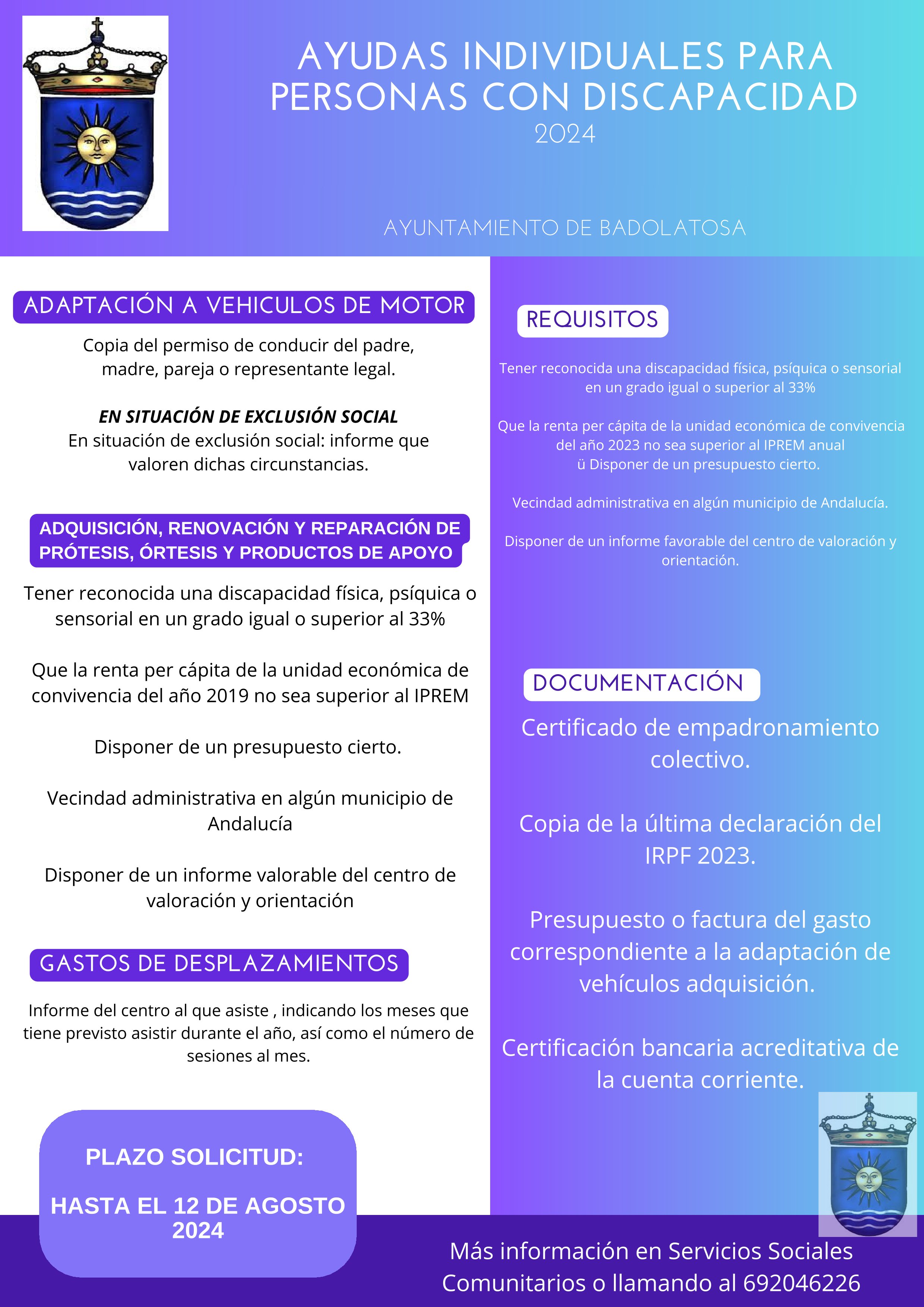 AYUDAS INDIVIDUALES PARA PERSONAS CON DISCAPACIDAD
2024

AYUNTAMIENTO DE BADOLATOSA

ADAPTACIÓN A VEHICULOS DE MOTOR

Copia del permiso de conducir del padre, madre, pareja o representante legal.

EN SITUACIÓN DE EXCLUSIÓN SOCIAL
En situación de exclusión social: informe que valoren dichas circunstancias.

ADQUISICIÓN, RENOVACIÓN Y REPARACIÓN DE PRÓTESIS, ÓRTESIS Y PRODUCTOS DE APOYO

Tener reconocida una discapacidad física, psíquica o sensorial en un grado igual o superior al 33%

Que la renta per cápita de la unidad económica de convivencia del año 2019 no sea superior al IPREM

Disponer de un presupuesto cierto.

Vecindad administrativa en algún municipio de Andalucía

Disponer de un informe valorable del centro de valoración y orientación

GASTOS DE DESPLAZAMIENTOS

Informe del centro al que asiste , indicando los meses que tiene previsto asistir durante el año, así como el número de sesiones al mes.

PLAZO SOLICITUD:

HASTA EL 12 DE AGOSTO 2024

REQUISITOS

Tener reconocida una discapacidad física, psíquica o sensorial en un grado igual o superior al 33%

Que la renta per cápita de la unidad económica de convivencia del año 2023 no sea superior al IPREM anual
ü Disponer de un presupuesto cierto.

Vecindad administrativa en algún municipio de Andalucía.

Disponer de un informe favorable del centro de valoración y orientación.

DOCUMENTACIÓN

Certificado de empadronamiento colectivo.

Copia de la última declaración del IRPF 2023.

Presupuesto o factura del gasto correspondiente a la adaptación de vehículos adquisición.

Certificación bancaria acreditativa de la cuenta corriente.

Más información en Servicios Sociales Comunitarios o llamando al 692046226